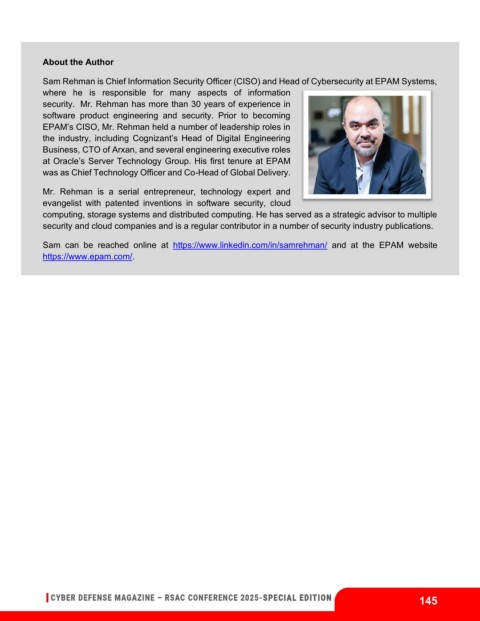 About the Author

Sam Rehman is Chief Information Security Officer (CISO) and Head of Cybersecurity at EPAM Systems, where he is responsible for many aspects of information security. Mr. Rehman has more than 30 years of experience in software product engineering and security. Prior to becoming EPAM's CISO, Mr. Rehman held a number of leadership roles in the industry, including Cognizant's Head of Digital Engineering Business, CTO of Arxan, and several engineering executive roles at Oracle's Server Technology Group. His first tenure at EPAM was as Chief Technology Officer and Co-Head of Global Delivery.

Mr. Rehman is a serial entrepreneur, technology expert and evangelist with patented inventions in software security, cloud computing, storage systems and distributed computing. He has served as a strategic advisor to multiple security and cloud companies and is a regular contributor in a number of security industry publications.

Sam can be reached online at https://www.linkedin.com/in/samrehman/ and at the EPAM website https://www.epam.com/.

CYBER DEFENSE MAGAZINE – RSAC CONFERENCE 2025-SPECIAL EDITION

145